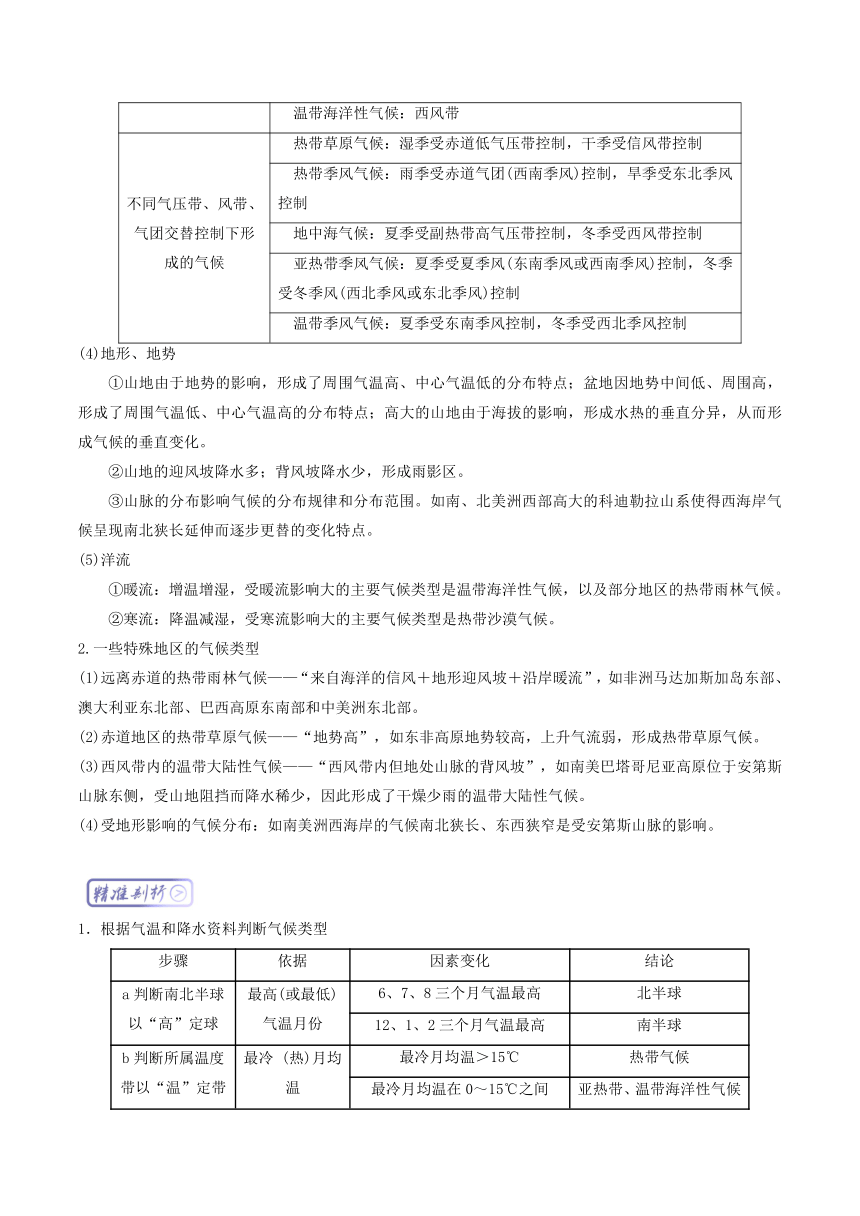 |  | 温带海洋性气候：西风带 |
|---|---|
| 不同气压带、风带、气团交替控制下形成的气候 | 热带草原气候：湿季受赤道低气压带控制，干季受信风带控制 |
|  | 热带季风气候：雨季受赤道气团(西南季风)控制，旱季受东北季风控制 |
|  | 地中海气候：夏季受副热带高气压带控制，冬季受西风带控制 |
|  | 亚热带季风气候：夏季受夏季风(东南季风或西南季风)控制，冬季受冬季风(西北季风或东北季风)控制 |
|  | 温带季风气候：夏季受东南季风控制，冬季受西北季风控制 |

(4)地形、地势

①山地由于地势的影响，形成了周围气温高、中心气温低的分布特点；盆地因地势中间低、周围高，形成了周围气温低、中心气温高的分布特点；高大的山地由于海拔的影响，形成水热的垂直分异，从而形成气候的垂直变化。

②山地的迎风坡降水多；背风坡降水少，形成雨影区。

③山脉的分布影响气候的分布规律和分布范围。如南、北美洲西部高大的科迪勒拉山系使得西海岸气候呈现南北狭长延伸而逐步更替的变化特点。

(5)洋流

①暖流：增温增湿，受暖流影响大的主要气候类型是温带海洋性气候，以及部分地区的热带雨林气候。

②寒流：降温减湿，受寒流影响大的主要气候类型是热带沙漠气候。

2.一些特殊地区的气候类型

(1)远离赤道的热带雨林气候——“来自海洋的信风＋地形迎风坡＋沿岸暖流”，如非洲马达加斯加岛东部、澳大利亚东北部、巴西高原东南部和中美洲东北部。

(2)赤道地区的热带草原气候——“地势高”，如东非高原地势较高，上升气流弱，形成热带草原气候。

(3)西风带内的温带大陆性气候——“西风带内但地处山脉的背风坡”，如南美巴塔哥尼亚高原位于安第斯山脉东侧，受山地阻挡而降水稀少，因此形成了干燥少雨的温带大陆性气候。

(4)受地形影响的气候分布：如南美洲西海岸的气候南北狭长、东西狭窄是受安第斯山脉的影响。

精准剖析

1．根据气温和降水资料判断气候类型

| 步骤 | 依据 | 因素变化 | 结论 |
|---|---|---|---|
| a 判断南北半球以“高”定球 | 最高(或最低)气温月份 | 6、7、8 三个月气温最高 | 北半球 |
|  |  | 12、1、2 三个月气温最高 | 南半球 |
| b 判断所属温度带以“温”定带 | 最冷 (热)月均温 | 最冷月均温＞15℃ | 热带气候 |
|  |  | 最冷月均温在 0～15℃之间 | 亚热带、温带海洋性气候 |